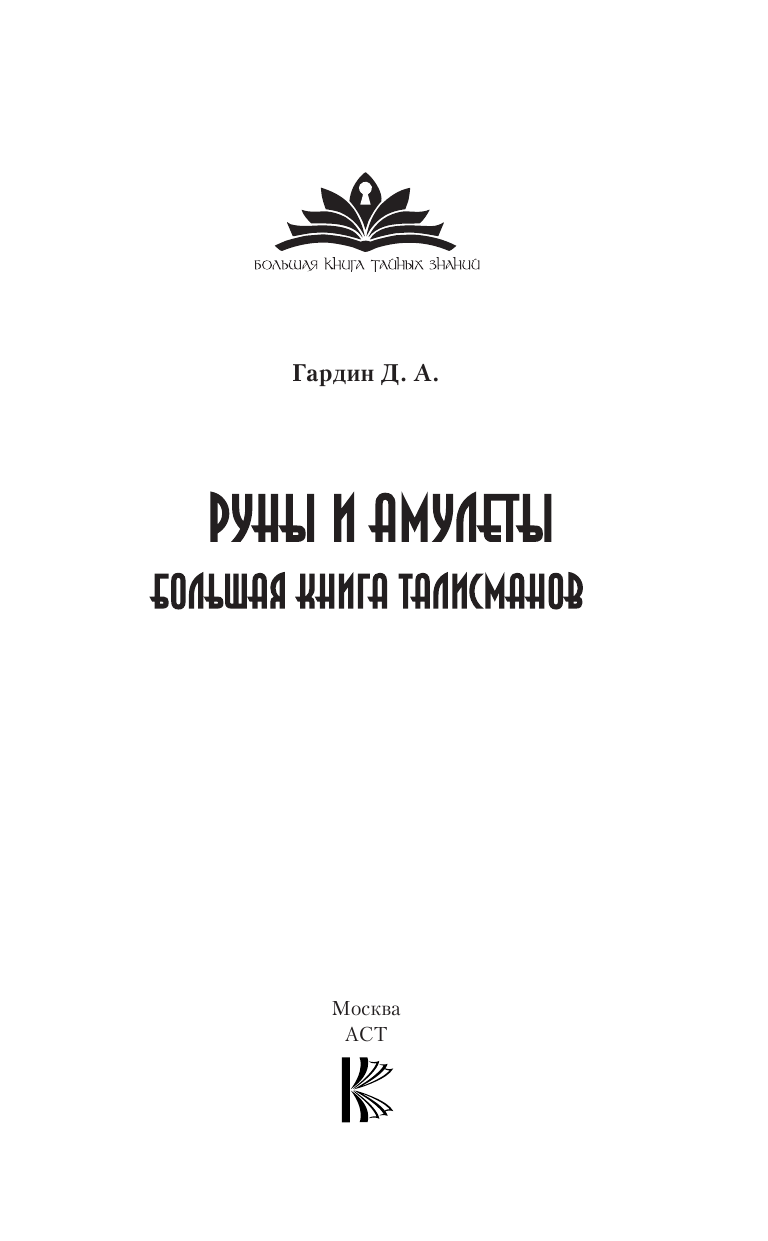 БОЛЬШАЯ КНИГА ТАЙНЫХ ЗНАНИЙ

Гардин Д. А.

РУНЫ И АМУЛЕТЫ
БОЛЬШАЯ КНИГА ТАЛИСМАНОВ

Москва
АСТ